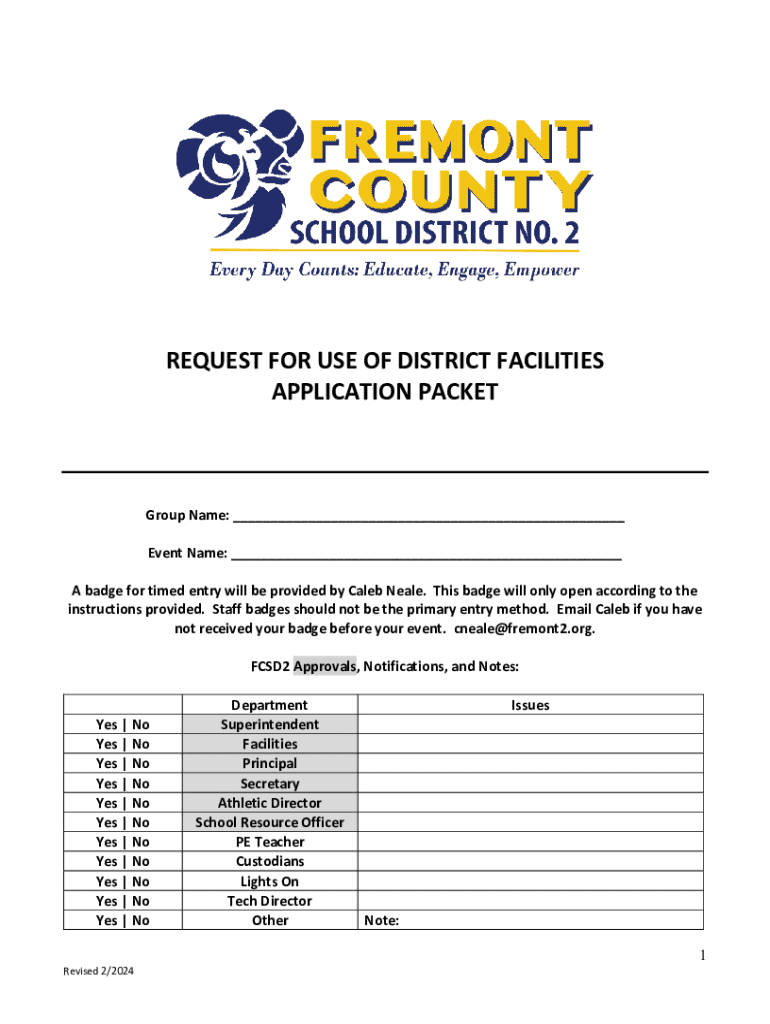 FREMONT COUNTY
SCHOOL DISTRICT NO. 2
Every Day Counts: Educate, Engage, Empower

REQUEST FOR USE OF DISTRICT FACILITIES
APPLICATION PACKET

Group Name: ______________________________________________________

Event Name: ______________________________________________________

A badge for timed entry will be provided by Caleb Neale. This badge will only open according to the instructions provided. Staff badges should not be the primary entry method. Email Caleb if you have not received your badge before your event. cneale@fremont2.org.

FCSD2 Approvals, Notifications, and Notes:

| | Department | Issues |
|---|---|---|
| Yes \| No | Superintendent | |
| Yes \| No | Facilities | |
| Yes \| No | Principal | |
| Yes \| No | Secretary | |
| Yes \| No | Athletic Director | |
| Yes \| No | School Resource Officer | |
| Yes \| No | PE Teacher | |
| Yes \| No | Custodians | |
| Yes \| No | Lights On | |
| Yes \| No | Tech Director | |
| Yes \| No | Other | Note: |

1

Revised 2/2024